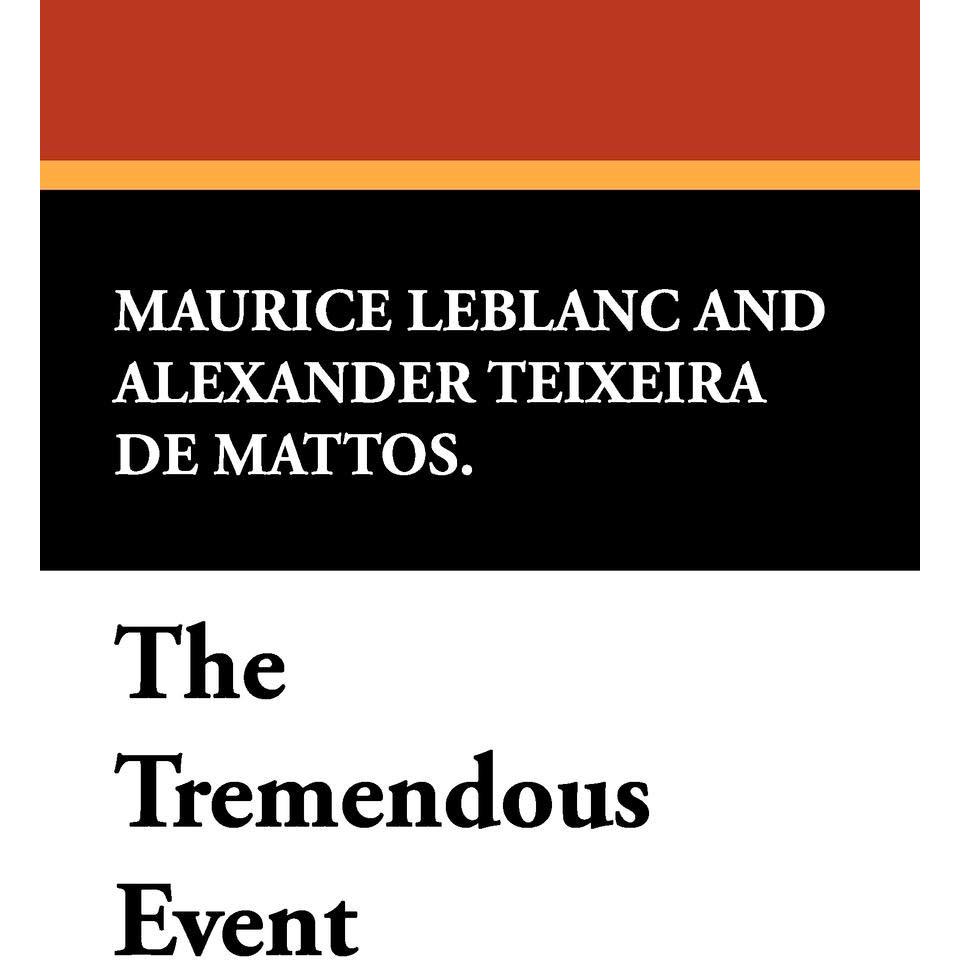 MAURICE LEBLANC AND ALEXANDER TEIXEIRA DE MATTOS.

The Tremendous Event